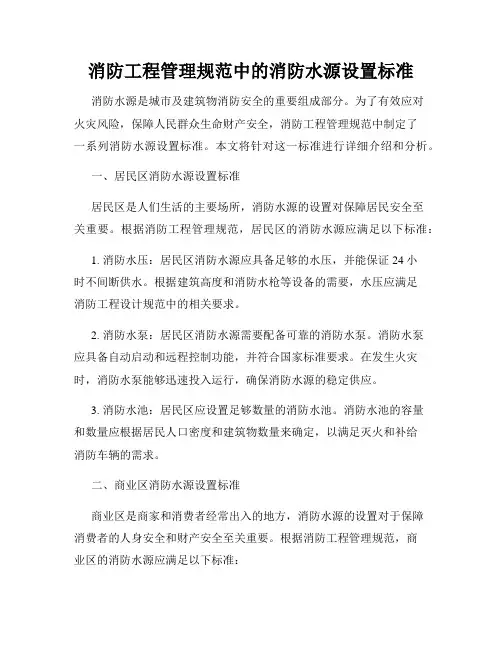 消防工程管理规范中的消防水源设置标准

消防水源是城市及建筑物消防安全的重要组成部分。为了有效应对火灾风险，保障人民群众生命财产安全，消防工程管理规范中制定了一系列消防水源设置标准。本文将针对这一标准进行详细介绍和分析。

一、居民区消防水源设置标准

居民区是人们生活的主要场所，消防水源的设置对保障居民安全至关重要。根据消防工程管理规范，居民区的消防水源应满足以下标准：

1. 消防水压：居民区消防水源应具备足够的水压，并能保证 24 小时不间断供水。根据建筑高度和消防水枪等设备的需要，水压应满足消防工程设计规范中的相关要求。

2. 消防水泵：居民区消防水源需要配备可靠的消防水泵。消防水泵应具备自动启动和远程控制功能，并符合国家标准要求。在发生火灾时，消防水泵能够迅速投入运行，确保消防水源的稳定供应。

3. 消防水池：居民区应设置足够数量的消防水池。消防水池的容量和数量应根据居民人口密度和建筑物数量来确定，以满足灭火和补给消防车辆的需求。

二、商业区消防水源设置标准

商业区是商家和消费者经常出入的地方，消防水源的设置对于保障消费者的人身安全和财产安全至关重要。根据消防工程管理规范，商业区的消防水源应满足以下标准：